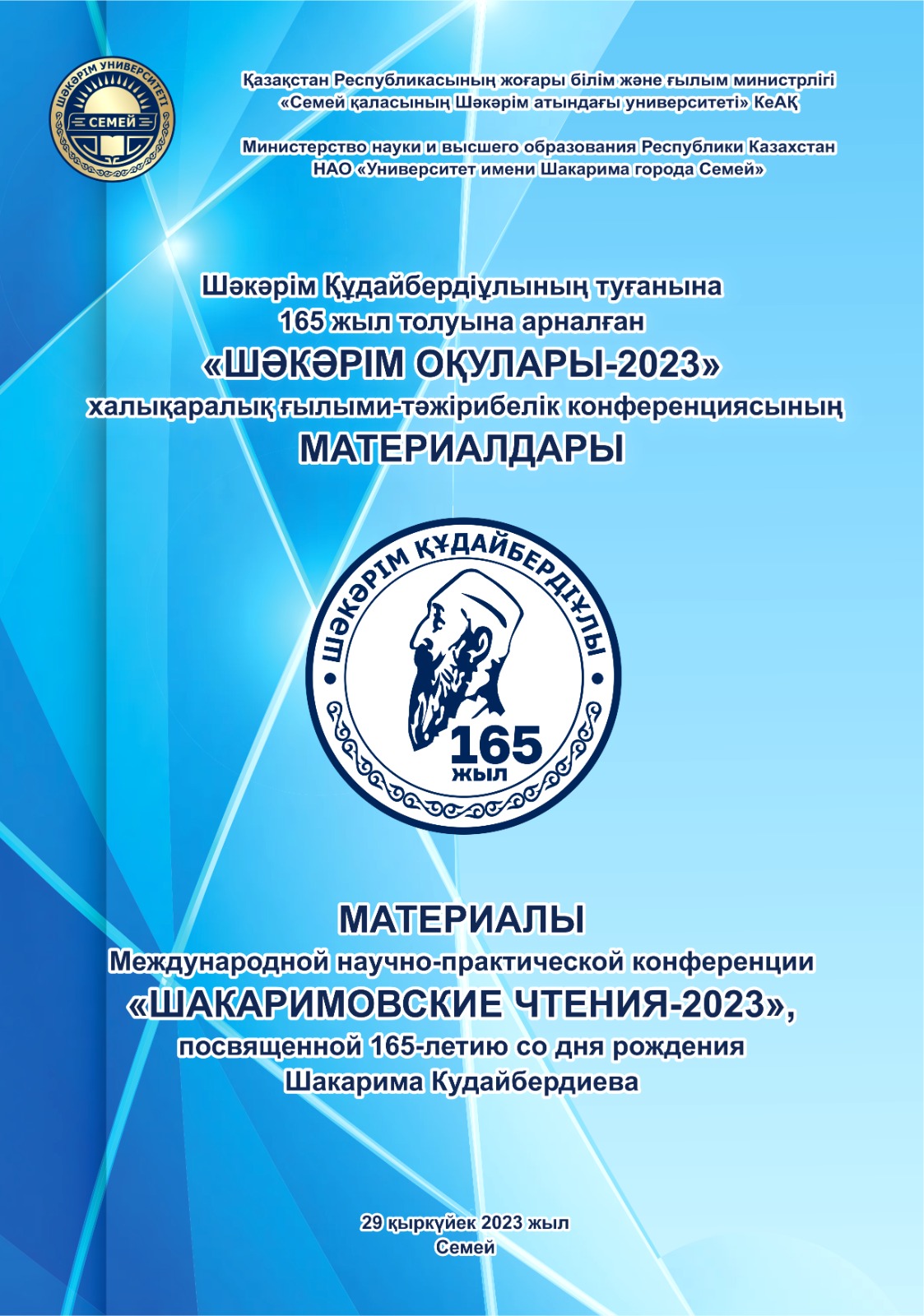 ШӘКӘРІМ УНИВЕРСИТЕТІ
СЕМЕЙ

Қазақстан Республикасының жоғары білім және ғылым министрлігі
«Семей қаласының Шәкәрім атындағы университеті» КеАҚ

Министерство науки и высшего образования Республики Казахстан
НАО «Университет имени Шакарима города Семей»

Шәкәрім Құдайбердіұлының туғанына
165 жыл толуына арналған
«ШӘКӘРІМ ОҚУЛАРЫ-2023»
халықаралық ғылыми-тәжірибелік конференциясының
МАТЕРИАЛДАРЫ

ШӘКӘРІМ ҚҰДАЙБЕРДІҰЛЫ
165
жыл

МАТЕРИАЛЫ
Международной научно-практической конференции
«ШАКАРИМОВСКИЕ ЧТЕНИЯ-2023»,
посвященной 165-летию со дня рождения
Шакарима Кудайбердиева

29 қыркүйек 2023 жыл
Семей